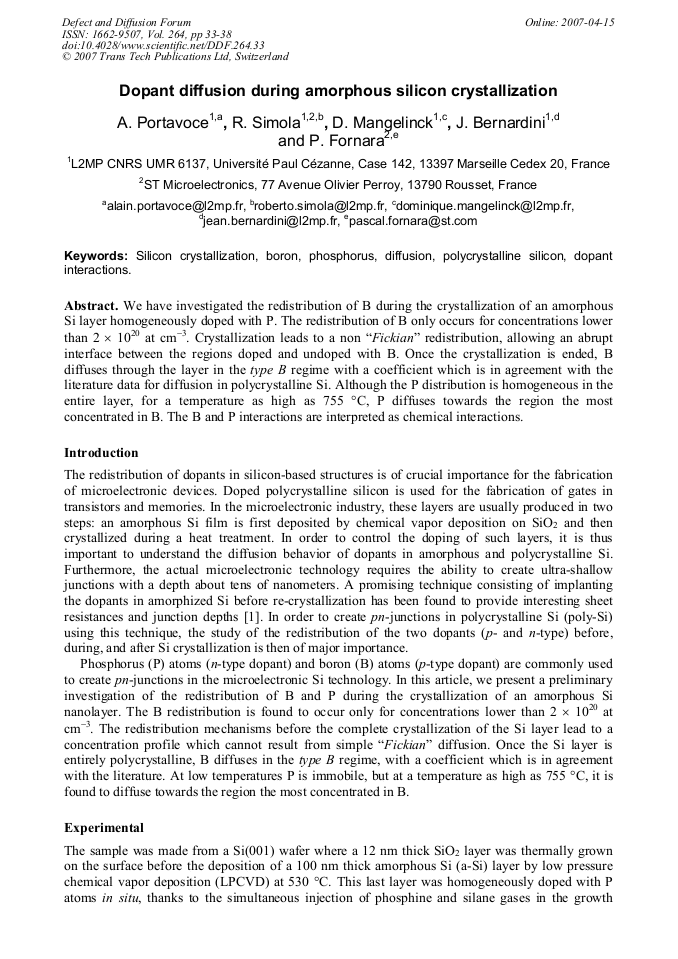 Defect and Diffusion Forum
ISSN: 1662-9507, Vol. 264, pp 33-38
doi:10.4028/www.scientific.net/DDF.264.33
© 2007 Trans Tech Publications Ltd, Switzerland

Online: 2007-04-15

Dopant diffusion during amorphous silicon crystallization

A. Portavoce$^{1,a}$, R. Simola$^{1,2,b}$, D. Mangelinck$^{1,c}$, J. Bernardini$^{1,d}$ and P. Fornara$^{2,e}$

$^1$L2MP CNRS UMR 6137, Université Paul Cézanne, Case 142, 13397 Marseille Cedex 20, France

$^2$ST Microelectronics, 77 Avenue Olivier Perroy, 13790 Rousset, France

$^a$alain.portavoce@l2mp.fr, $^b$roberto.simola@l2mp.fr, $^c$dominique.mangelinck@l2mp.fr, $^d$jean.bernardini@l2mp.fr, $^e$pascal.fornara@st.com

Keywords: Silicon crystallization, boron, phosphorus, diffusion, polycrystalline silicon, dopant interactions.

Abstract. We have investigated the redistribution of B during the crystallization of an amorphous Si layer homogeneously doped with P. The redistribution of B only occurs for concentrations lower than $2 \times 10^{20}$ at cm$^{-3}$. Crystallization leads to a non "Fickian" redistribution, allowing an abrupt interface between the regions doped and undoped with B. Once the crystallization is ended, B diffuses through the layer in the type B regime with a coefficient which is in agreement with the literature data for diffusion in polycrystalline Si. Although the P distribution is homogeneous in the entire layer, for a temperature as high as 755 °C, P diffuses towards the region the most concentrated in B. The B and P interactions are interpreted as chemical interactions.

Introduction

The redistribution of dopants in silicon-based structures is of crucial importance for the fabrication of microelectronic devices. Doped polycrystalline silicon is used for the fabrication of gates in transistors and memories. In the microelectronic industry, these layers are usually produced in two steps: an amorphous Si film is first deposited by chemical vapor deposition on $SiO_2$ and then crystallized during a heat treatment. In order to control the doping of such layers, it is thus important to understand the diffusion behavior of dopants in amorphous and polycrystalline Si. Furthermore, the actual microelectronic technology requires the ability to create ultra-shallow junctions with a depth about tens of nanometers. A promising technique consisting of implanting the dopants in amorphized Si before re-crystallization has been found to provide interesting sheet resistances and junction depths [1]. In order to create pn-junctions in polycrystalline Si (poly-Si) using this technique, the study of the redistribution of the two dopants (p- and n-type) before, during, and after Si crystallization is then of major importance.

Phosphorus (P) atoms (n-type dopant) and boron (B) atoms (p-type dopant) are commonly used to create pn-junctions in the microelectronic Si technology. In this article, we present a preliminary investigation of the redistribution of B and P during the crystallization of an amorphous Si nanolayer. The B redistribution is found to occur only for concentrations lower than $2 \times 10^{20}$ at cm$^{-3}$. The redistribution mechanisms before the complete crystallization of the Si layer lead to a concentration profile which cannot result from simple "Fickian" diffusion. Once the Si layer is entirely polycrystalline, B diffuses in the type B regime, with a coefficient which is in agreement with the literature. At low temperatures P is immobile, but at a temperature as high as 755 °C, it is found to diffuse towards the region the most concentrated in B.

Experimental

The sample was made from a Si(001) wafer where a 12 nm thick $SiO_2$ layer was thermally grown on the surface before the deposition of a 100 nm thick amorphous Si (a-Si) layer by low pressure chemical vapor deposition (LPCVD) at 530 °C. This last layer was homogeneously doped with P atoms in situ, thanks to the simultaneous injection of phosphine and silane gases in the growth